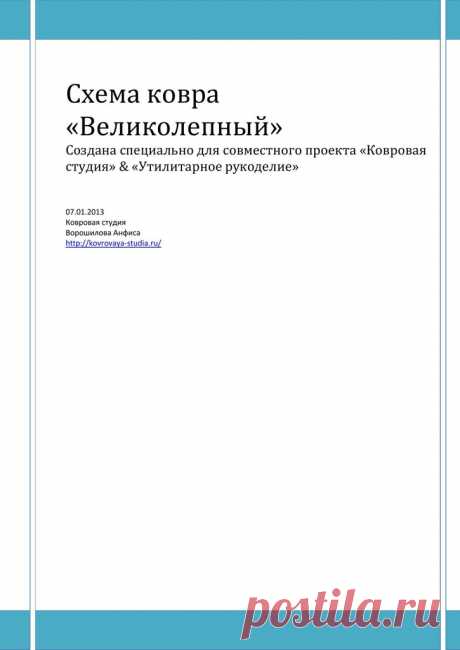 Схема ковра «Великолепный»

Создана специально для совместного проекта «Ковровая студия» & «Утилитарное рукоделие»

07.01.2013
Ковровая студия
Ворошилова Анфиса
http://kovrovaya-studia.ru/

postila.ru